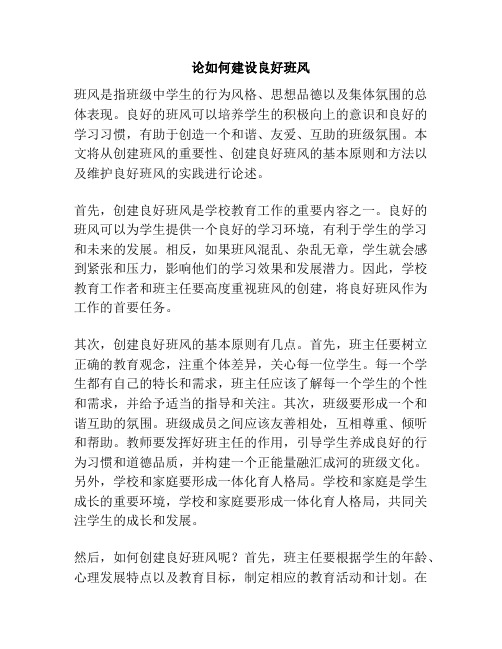 论如何建设良好班风

班风是指班级中学生的行为风格、思想品德以及集体氛围的总体表现。良好的班风可以培养学生的积极向上的意识和良好的学习习惯，有助于创造一个和谐、友爱、互助的班级氛围。本文将从创建班风的重要性、创建良好班风的基本原则和方法以及维护良好班风的实践进行论述。

首先，创建良好班风是学校教育工作的重要内容之一。良好的班风可以为学生提供一个良好的学习环境，有利于学生的学习和未来的发展。相反，如果班风混乱、杂乱无章，学生就会感到紧张和压力，影响他们的学习效果和发展潜力。因此，学校教育工作者和班主任要高度重视班风的创建，将良好班风作为工作的首要任务。

其次，创建良好班风的基本原则有几点。首先，班主任要树立正确的教育观念，注重个体差异，关心每一位学生。每一个学生都有自己的特长和需求，班主任应该了解每一个学生的个性和需求，并给予适当的指导和关注。其次，班级要形成一个和谐互助的氛围。班级成员之间应该友善相处，互相尊重、倾听和帮助。教师要发挥好班主任的作用，引导学生养成良好的行为习惯和道德品质，并构建一个正能量融汇成河的班级文化。另外，学校和家庭要形成一体化育人格局。学校和家庭是学生成长的重要环境，学校和家庭要形成一体化育人格局，共同关注学生的成长和发展。

然后，如何创建良好班风呢？首先，班主任要根据学生的年龄、心理发展特点以及教育目标，制定相应的教育活动和计划。在